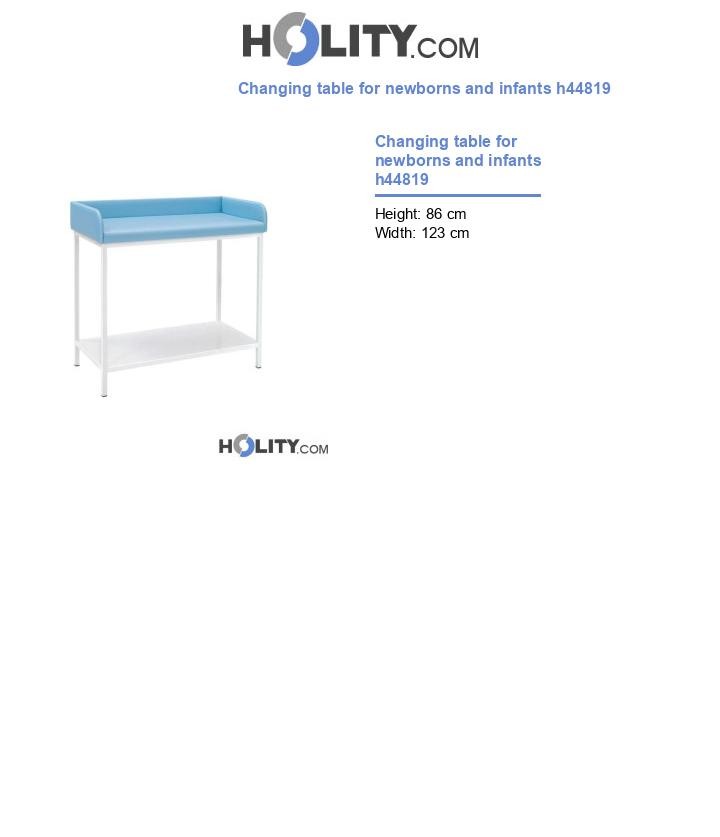 HOLITY.COM

Changing table for newborns and infants h44819

Changing table for newborns and infants h44819

Height: 86 cm
Width: 123 cm

HOLITY.COM